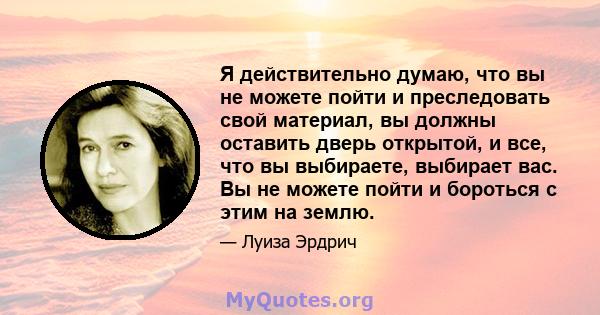 Я действительно думаю, что вы не можете пойти и преследовать свой материал, вы должны оставить дверь открытой, и все, что вы выбираете, выбирает вас. Вы не можете пойти и бороться с этим на землю.

— Луиза Эрдрич

MyQuotes.org